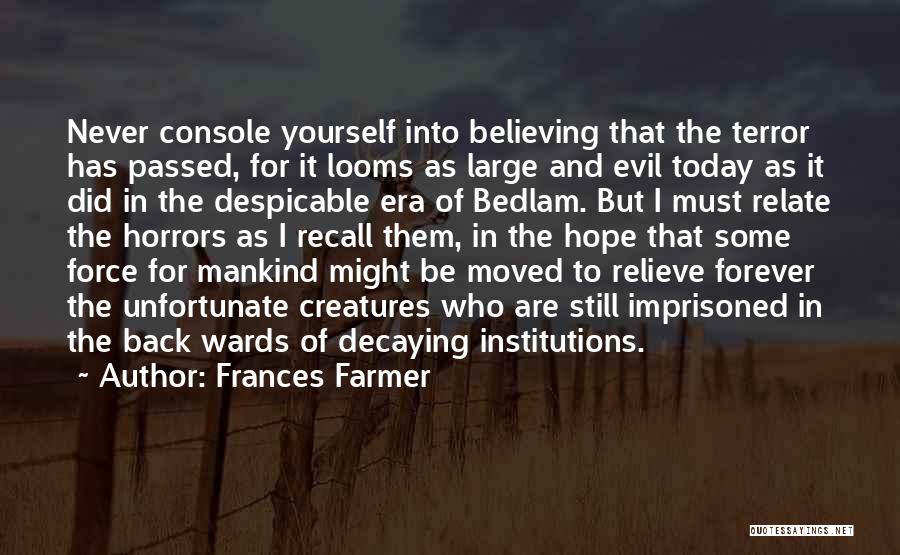 Never console yourself into believing that the terror has passed, for it looms as large and evil today as it did in the despicable era of Bedlam. But I must relate the horrors as I recall them, in the hope that some force for mankind might be moved to relieve forever the unfortunate creatures who are still imprisoned in the back wards of decaying institutions.

~ Author: Frances Farmer

QUOTESSAYINGS.NET